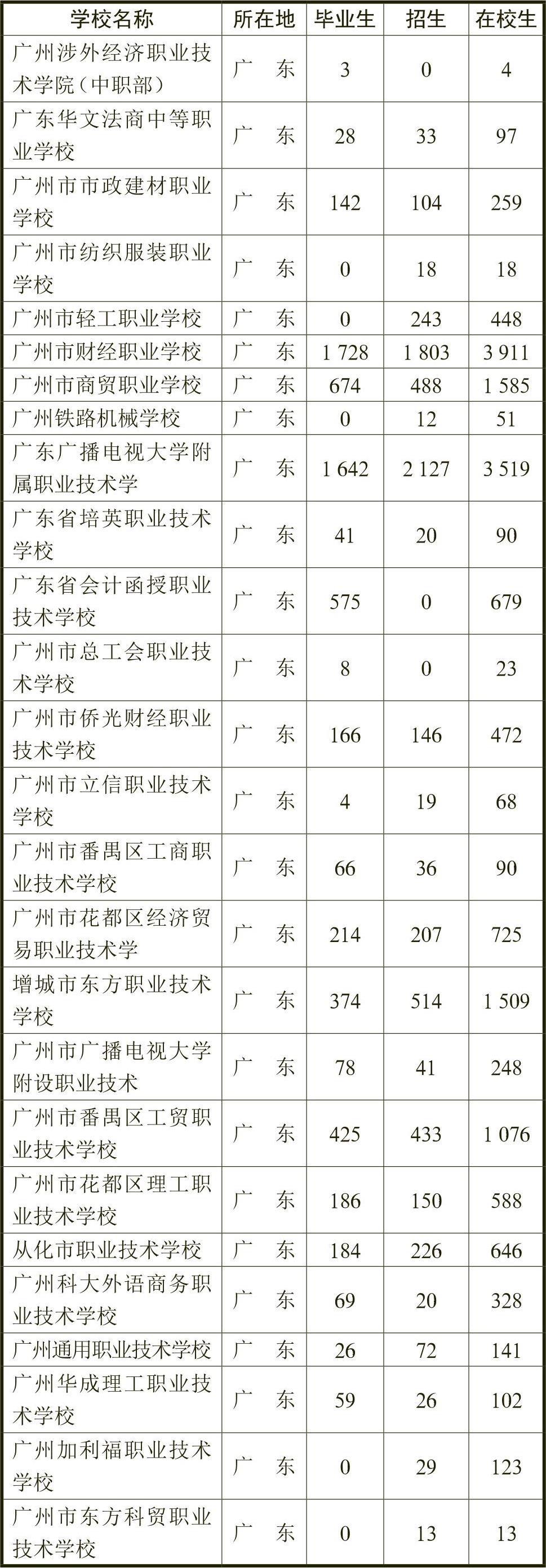 | 学校名称 | 所在地 | 毕业生 | 招生 | 在校生 |
|---|---|---|---|---|
| 广州涉外经济职业技术学院（中职部） | 广　东 | 3 | 0 | 4 |
| 广东华文法商中等职业学校 | 广　东 | 28 | 33 | 97 |
| 广州市市政建材职业学校 | 广　东 | 142 | 104 | 259 |
| 广州市纺织服装职业学校 | 广　东 | 0 | 18 | 18 |
| 广州市轻工职业学校 | 广　东 | 0 | 243 | 448 |
| 广州市财经职业学校 | 广　东 | 1 728 | 1 803 | 3 911 |
| 广州市商贸职业学校 | 广　东 | 674 | 488 | 1 585 |
| 广州铁路机械学校 | 广　东 | 0 | 12 | 51 |
| 广东广播电视大学附属职业技术学 | 广　东 | 1 642 | 2 127 | 3 519 |
| 广东省培英职业技术学校 | 广　东 | 41 | 20 | 90 |
| 广东省会计函授职业技术学校 | 广　东 | 575 | 0 | 679 |
| 广州市总工会职业技术学校 | 广　东 | 8 | 0 | 23 |
| 广州市侨光财经职业技术学校 | 广　东 | 166 | 146 | 472 |
| 广州市立信职业技术学校 | 广　东 | 4 | 19 | 68 |
| 广州市番禺区工商职业技术学校 | 广　东 | 66 | 36 | 90 |
| 广州市花都区经济贸易职业技术学 | 广　东 | 214 | 207 | 725 |
| 增城市东方职业技术学校 | 广　东 | 374 | 514 | 1 509 |
| 广州市广播电视大学附设职业技术 | 广　东 | 78 | 41 | 248 |
| 广州市番禺区工贸职业技术学校 | 广　东 | 425 | 433 | 1 076 |
| 广州市花都区理工职业技术学校 | 广　东 | 186 | 150 | 588 |
| 从化市职业技术学校 | 广　东 | 184 | 226 | 646 |
| 广州科大外语商务职业技术学校 | 广　东 | 69 | 20 | 328 |
| 广州通用职业技术学校 | 广　东 | 26 | 72 | 141 |
| 广州华成理工职业技术学校 | 广　东 | 59 | 26 | 102 |
| 广州加利福职业技术学校 | 广　东 | 0 | 29 | 123 |
| 广州市东方科贸职业技术学校 | 广　东 | 0 | 13 | 13 |